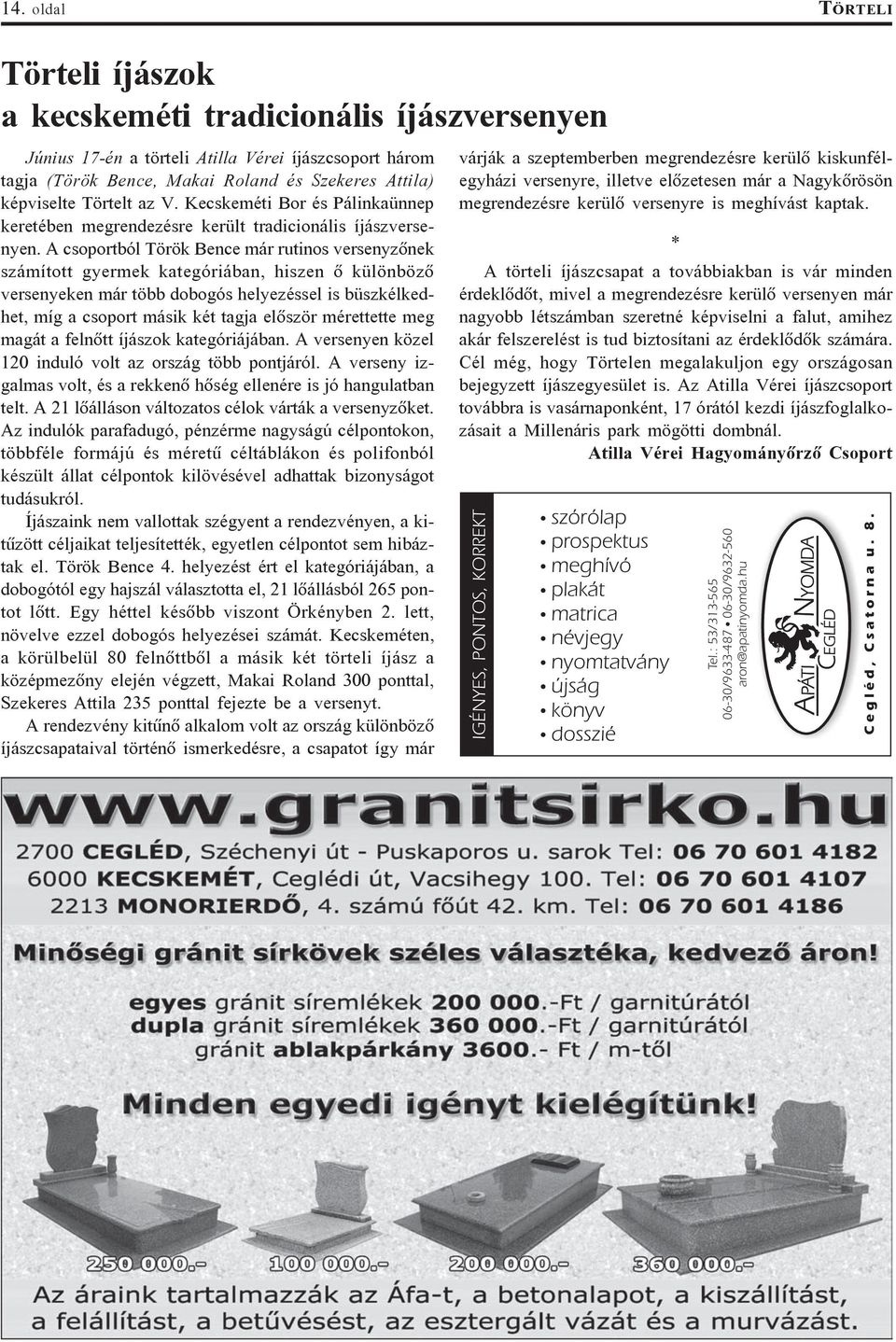 14. oldal

TÖRTELI

Törteli íjászok a kecskeméti tradicionális íjászversenyen

Június 17-én a törteli Atilla Vérei íjászcsoport három tagja (Török Bence, Makai Roland és Szekeres Attila) képviselte Törtelt az V. Kecskeméti Bor és Pálinkaünnep keretében megrendezésre került tradicionális íjászversenyen. A csoportból Török Bence már rutinos versenyzőnek számított gyermek kategóriában, hiszen ő különböző versenyeken már több dobogós helyezéssel is büszkélkedhet, míg a csoport másik két tagja először mérettette meg magát a felnőtt íjászok kategóriájában. A versenyen közel 120 induló volt az ország több pontjáról. A verseny izgalmas volt, és a rekkenő hőség ellenére is jó hangulatban telt. A 21 lőálláson változatos célok várták a versenyzőket. Az indulók parafadugó, pénzérme nagyságú célpontokon, többféle formájú és méretű céltáblákon és polifonból készült állat célpontok kilövésével adhattak bizonyságot tudásukról.

Íjászaink nem vallottak szégyent a rendezvényen, a kitűzött céljaikat teljesítették, egyetlen célpontot sem hibáztak el. Török Bence 4. helyezést ért el kategóriájában, a dobogótól egy hajszál választotta el, 21 lőállásból 265 pontot lőtt. Egy héttel később viszont Örkényben 2. lett, növelve ezzel dobogós helyezései számát. Kecskeméten, a körülbelül 80 felnőttből a másik két törteli íjász a középmezőny elején végzett, Makai Roland 300 ponttal, Szekeres Attila 235 ponttal fejezte be a versenyt.

A rendezvény kitűnő alkalom volt az ország különböző íjászcsapataival történő ismerkedésre, a csapatot így már várják a szeptemberben megrendezésre kerülő kiskunfélegyházi versenyre, illetve előzetesen már a Nagykőrösön megrendezésre kerülő versenyre is meghívást kaptak.

*

A törteli íjászcsapat a továbbiakban is vár minden érdeklődőt, mivel a megrendezésre kerülő versenyen már nagyobb létszámban szeretné képviselni a falut, amihez akár felszerelést is tud biztosítani az érdeklődők számára. Cél még, hogy Törtelen megalakuljon egy országosan bejegyzett íjászegyesület is. Az Atilla Vérei íjászcsoport továbbra is vasárnaponként, 17 órától kezdi íjászfoglalkozásait a Millenáris park mögötti dombnál.

Atilla Vérei Hagyományőrző Csoport

IGÉNYES, PONTOS, KORREKT

• szórólap
• prospektus
• meghívó
• plakát
• matrica
• névjegy
• nyomtatvány
• újság
• könyv
• dosszié

Tel.: 53/313-565
06-30/9633-487 • 06-30/9632-560
aron@apatinyomda.hu

APÁTI NYOMDA CEGLÉD

Cegléd, Csatorna u. 8.

www.granitsirko.hu

2700 CEGLÉD, Széchenyi út - Puskaporos u. sarok Tel: 06 70 601 4182
6000 KECSKEMÉT, Ceglédi út, Vacsihegy 100. Tel: 06 70 601 4107
2213 MONORIERDŐ, 4. számú főút 42. km. Tel: 06 70 601 4186

Minőségi gránit sírkövek széles választéka, kedvező áron!

egyes gránit síremlékek 200 000.-Ft / garnitúrától
dupla gránit síremlékek 360 000.-Ft / garnitúrától
gránit ablakpárkány 3600.- Ft / m-től

Minden egyedi igényt kielégítünk!

250 000.- 200 000.- 360 000.-

Az áraink tartalmazzák az Áfa-t, a betonalapot, a kiszállítást, a felállítást, a betűvésést, az esztergált vázát és a murvázást.